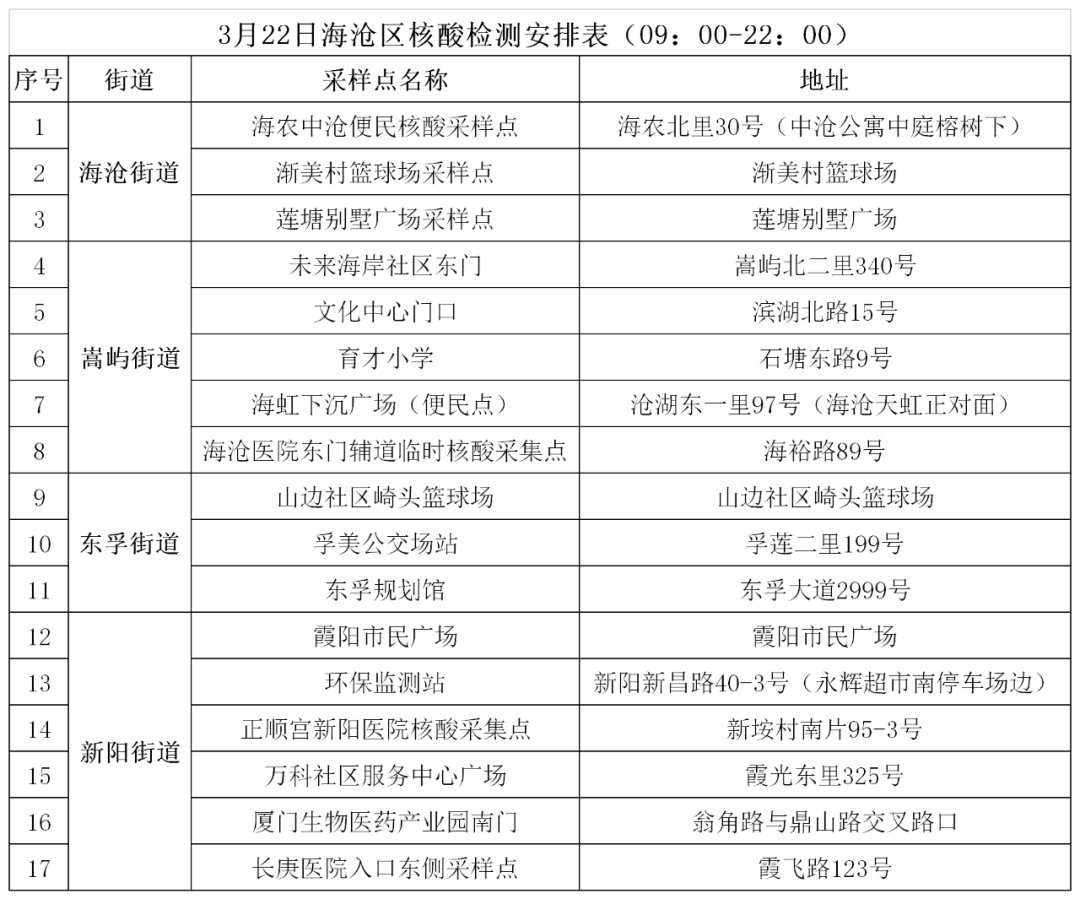 3月22日海沧区核酸检测安排表（09：00-22：00）

| 序号 | 街道 | 采样点名称 | 地址 |
|---|---|---|---|
| 1 | 海沧街道 | 海农中沧便民核酸采样点 | 海农北里30号（中沧公寓中庭榕树下） |
| 2 | 海沧街道 | 渐美村篮球场采样点 | 渐美村篮球场 |
| 3 | 海沧街道 | 莲塘别墅广场采样点 | 莲塘别墅广场 |
| 4 | 嵩屿街道 | 未来海岸社区东门 | 嵩屿北二里340号 |
| 5 | 嵩屿街道 | 文化中心门口 | 滨湖北路15号 |
| 6 | 嵩屿街道 | 育才小学 | 石塘东路9号 |
| 7 | 嵩屿街道 | 海虹下沉广场（便民点） | 沧湖东一里97号（海沧天虹正对面） |
| 8 | 嵩屿街道 | 海沧医院东门辅道临时核酸采集点 | 海裕路89号 |
| 9 | 东孚街道 | 山边社区崎头篮球场 | 山边社区崎头篮球场 |
| 10 | 东孚街道 | 孚美公交场站 | 孚莲二里199号 |
| 11 | 东孚街道 | 东孚规划馆 | 东孚大道2999号 |
| 12 | 新阳街道 | 霞阳市民广场 | 霞阳市民广场 |
| 13 | 新阳街道 | 环保监测站 | 新阳新昌路40-3号（永辉超市南停车场边） |
| 14 | 新阳街道 | 正顺宫新阳医院核酸采集点 | 新垵村南片95-3号 |
| 15 | 新阳街道 | 万科社区服务中心广场 | 霞光东里325号 |
| 16 | 新阳街道 | 厦门生物医药产业园南门 | 翁角路与鼎山路交叉路口 |
| 17 | 新阳街道 | 长庚医院入口东侧采样点 | 霞飞路123号 |